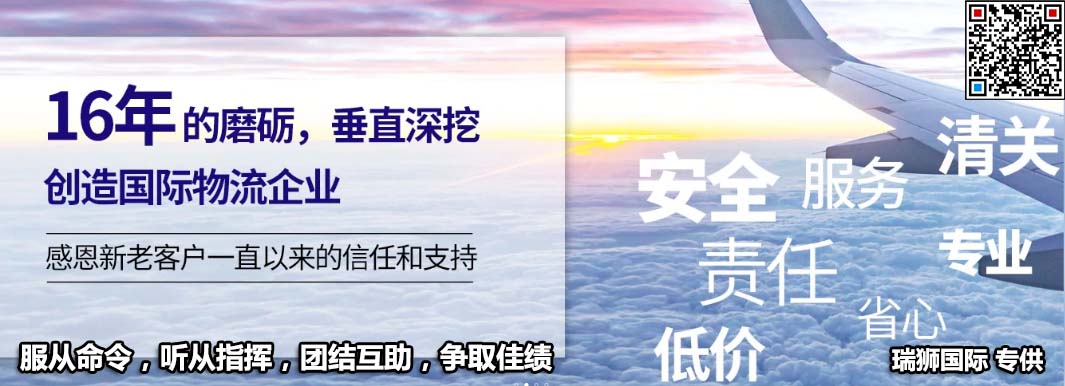 16年的磨砺，垂直深挖
创造国际物流企业

感恩新老客户一直以来的信任和支持

安全 服务 清关
责任 专业
省心
低价

服从命令，听从指挥，团结互助，争取佳绩

瑞狮国际 专供